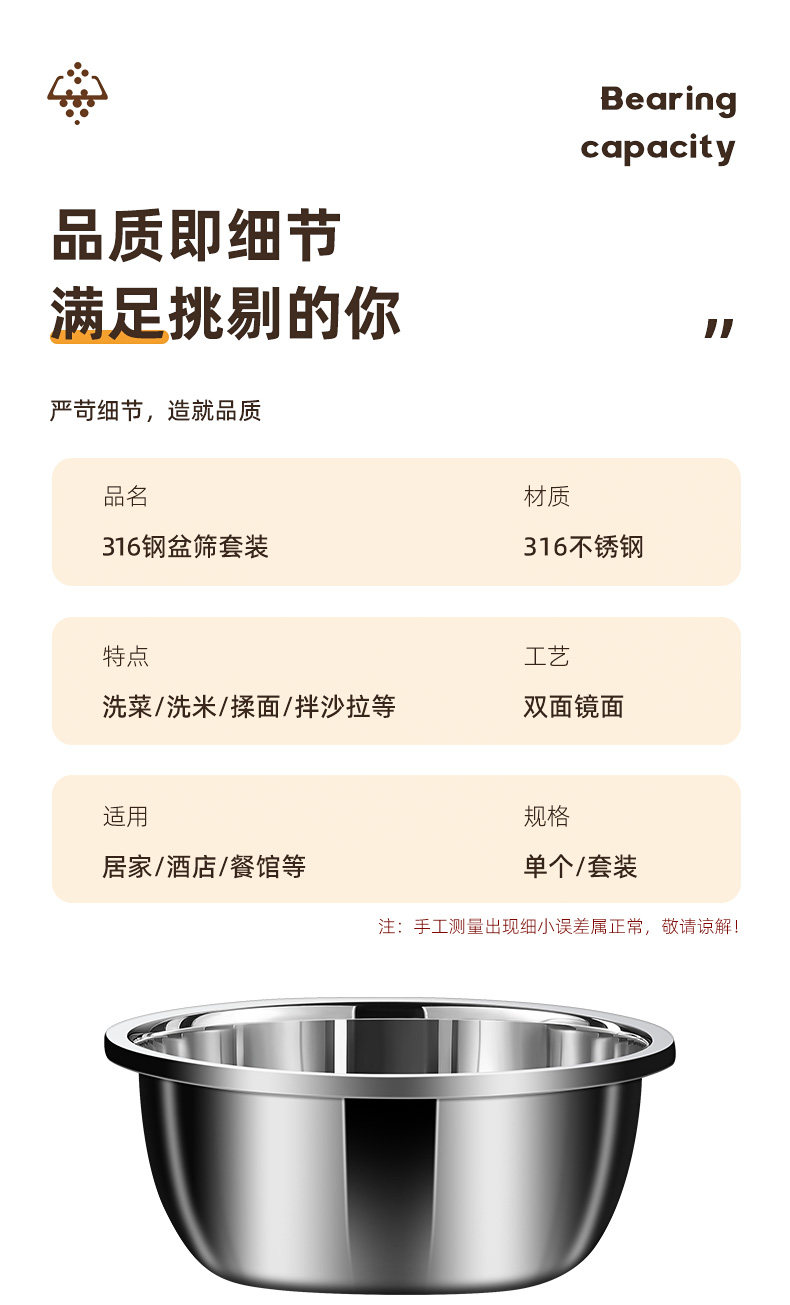 Bearing
capacity

品质即细节
满足挑剔的你

"

严苛细节，造就品质

品名
316钢盆筛套装

材质
316不锈钢

特点
洗菜/洗米/揉面/拌沙拉等

工艺
双面镜面

适用
居家/酒店/餐馆等

规格
单个/套装

注：手工测量出现细小误差属正常，敬请谅解！